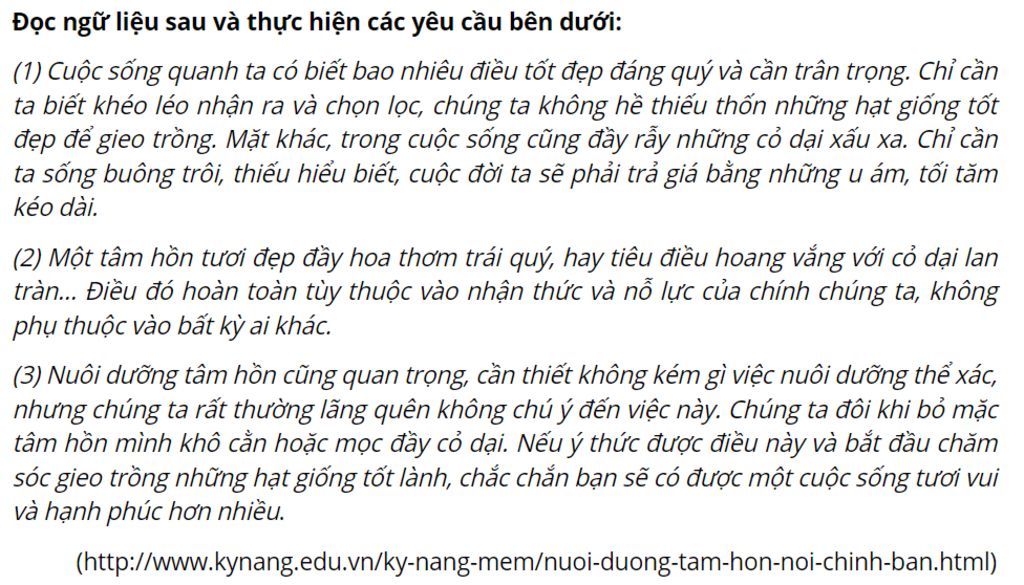 Đọc ngữ liệu sau và thực hiện các yêu cầu bên dưới:

(1) Cuộc sống quanh ta có biết bao nhiêu điều tốt đẹp đáng quý và cần trân trọng. Chỉ cần ta biết khéo léo nhận ra và chọn lọc, chúng ta không hề thiếu thốn những hạt giống tốt đẹp để gieo trồng. Mặt khác, trong cuộc sống cũng đầy rẫy những cỏ dại xấu xa. Chỉ cần ta sống buông trôi, thiếu hiểu biết, cuộc đời ta sẽ phải trả giá bằng những u ám, tối tăm kéo dài.

(2) Một tâm hồn tươi đẹp đầy hoa thơm trái quý, hay tiêu điều hoang vắng với cỏ dại lan tràn... Điều đó hoàn toàn tùy thuộc vào nhận thức và nỗ lực của chính chúng ta, không phụ thuộc vào bất kỳ ai khác.

(3) Nuôi dưỡng tâm hồn cũng quan trọng, cần thiết không kém gì việc nuôi dưỡng thể xác, nhưng chúng ta rất thường lãng quên không chú ý đến việc này. Chúng ta đôi khi bỏ mặc tâm hồn mình khô cằn hoặc mọc đầy cỏ dại. Nếu ý thức được điều này và bắt đầu chăm sóc gieo trồng những hạt giống tốt lành, chắc chắn bạn sẽ có được một cuộc sống tươi vui và hạnh phúc hơn nhiều.

(http://www.kynang.edu.vn/ky-nang-mem/nuoi-duong-tam-hon-noi-chinh-ban.html)